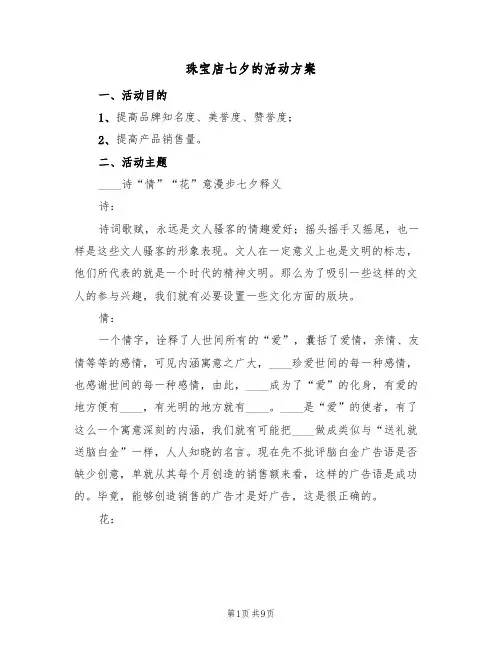 珠宝店七夕的活动方案

一、活动目的

1、提高品牌知名度、美誉度、赞誉度；

2、提高产品销售量。

二、活动主题

____诗“情”“花”意漫步七夕释义

诗：

诗词歌赋，永远是文人骚客的情趣爱好；摇头摇手又摇尾，也一样是这些文人骚客的形象表现。文人在一定意义上也是文明的标志，他们所代表的就是一个时代的精神文明。那么为了吸引一些这样的文人的参与兴趣，我们就有必要设置一些文化方面的版块。

情：

一个情字，诠释了人世间所有的“爱”，囊括了爱情，亲情、友情等等的感情，可见内涵寓意之广大，____珍爱世间的每一种感情，也感谢世间的每一种感情，由此，____成为了“爱”的化身，有爱的地方便有____，有光明的地方就有____。____是“爱”的使者，有了这么一个寓意深刻的内涵，我们就有可能把____做成类似与“送礼就送脑白金”一样，人人知晓的名言。现在先不批评脑白金广告语是否缺少创意，单就从其每个月创造的销售额来看，这样的广告语是成功的。毕竟，能够创造销售的广告才是好广告，这是很正确的。

花：

第1页 共9页